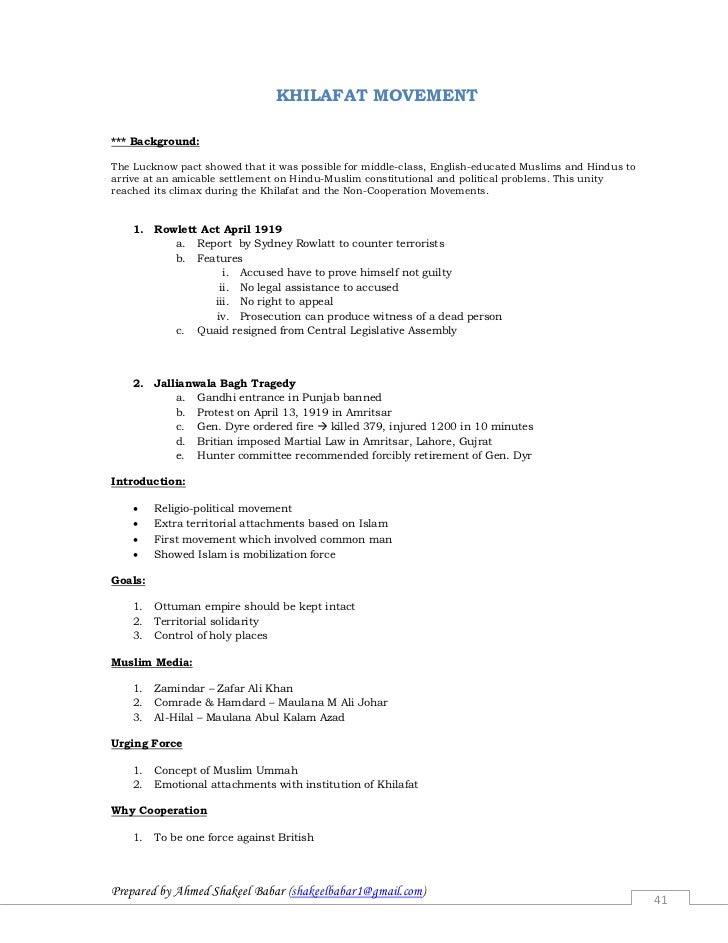 KHILAFAT MOVEMENT

*** Background:

The Lucknow pact showed that it was possible for middle-class, English-educated Muslims and Hindus to arrive at an amicable settlement on Hindu-Muslim constitutional and political problems. This unity reached its climax during the Khilafat and the Non-Cooperation Movements.

1. Rowlett Act April 1919
   a. Report by Sydney Rowlatt to counter terrorists
   b. Features
      i. Accused have to prove himself not guilty
      ii. No legal assistance to accused
      iii. No right to appeal
      iv. Prosecution can produce witness of a dead person
   c. Quaid resigned from Central Legislative Assembly

2. Jallianwala Bagh Tragedy
   a. Gandhi entrance in Punjab banned
   b. Protest on April 13, 1919 in Amritsar
   c. Gen. Dyre ordered fire → killed 379, injured 1200 in 10 minutes
   d. Britian imposed Martial Law in Amritsar, Lahore, Gujrat
   e. Hunter committee recommended forcibly retirement of Gen. Dyr

Introduction:

• Religio-political movement
• Extra territorial attachments based on Islam
• First movement which involved common man
• Showed Islam is mobilization force

Goals:

1. Ottuman empire should be kept intact
2. Territorial solidarity
3. Control of holy places

Muslim Media:

1. Zamindar – Zafar Ali Khan
2. Comrade & Hamdard – Maulana M Ali Johar
3. Al-Hilal – Maulana Abul Kalam Azad

Urging Force

1. Concept of Muslim Ummah
2. Emotional attachments with institution of Khilafat

Why Cooperation

1. To be one force against British

Prepared by Ahmed Shakeel Babar (shakeelbabar1@gmail.com)

41